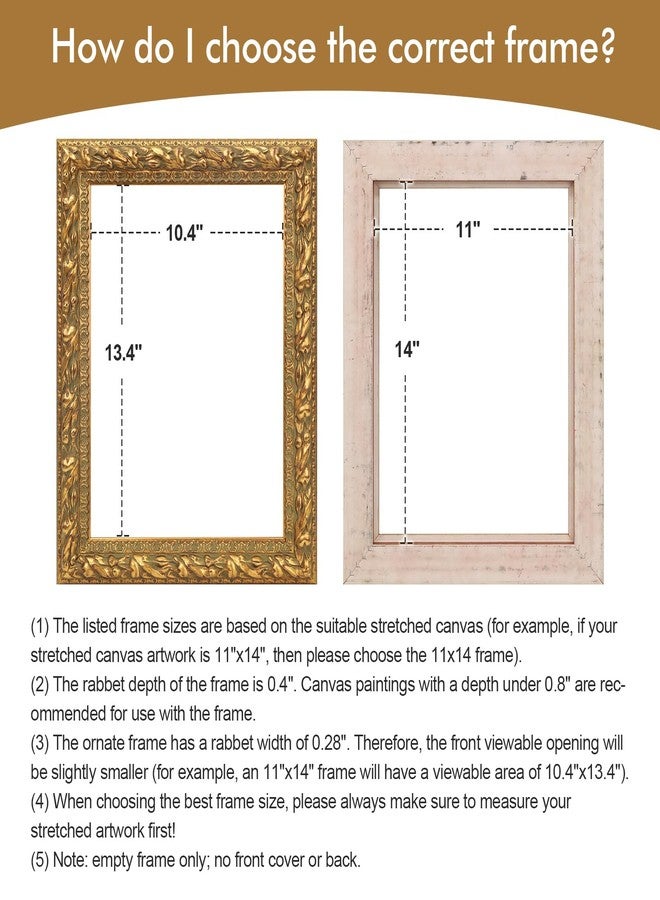 How do I choose the correct frame?

10.4"

13.4"

11"

14"

(1) The listed frame sizes are based on the suitable stretched canvas (for example, if your stretched canvas artwork is 11"x14", then please choose the 11x14 frame).
(2) The rabbet depth of the frame is 0.4". Canvas paintings with a depth under 0.8" are recommended for use with the frame.
(3) The ornate frame has a rabbet width of 0.28". Therefore, the front viewable opening will be slightly smaller (for example, an 11"x14" frame will have a viewable area of 10.4"x13.4").
(4) When choosing the best frame size, please always make sure to measure your stretched artwork first!
(5) Note: empty frame only; no front cover or back.